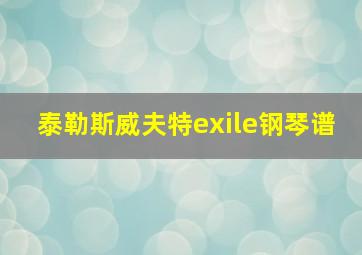 泰勒斯威夫特exile钢琴谱